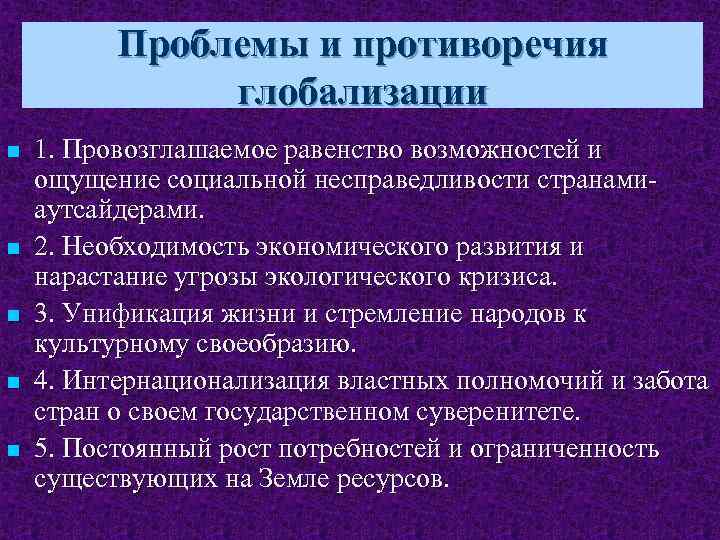 Проблемы и противоречия глобализации

1. Провозглашаемое равенство возможностей и ощущение социальной несправедливости странами-аутсайдерами.

2. Необходимость экономического развития и нарастание угрозы экологического кризиса.

3. Унификация жизни и стремление народов к культурному своеобразию.

4. Интернационализация властных полномочий и забота стран о своем государственном суверенитете.

5. Постоянный рост потребностей и ограниченность существующих на Земле ресурсов.